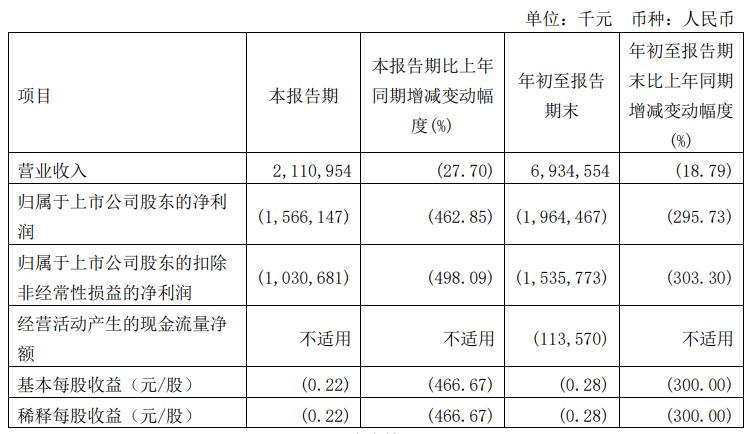 单位：千元 币种：人民币

| 项目 | 本报告期 | 本报告期比上年同期增减变动幅度(%) | 年初至报告期末 | 年初至报告期末比上年同期增减变动幅度(%) |
|---|---|---|---|---|
| 营业收入 | 2,110,954 | (27.70) | 6,934,554 | (18.79) |
| 归属于上市公司股东的净利润 | (1,566,147) | (462.85) | (1,964,467) | (295.73) |
| 归属于上市公司股东的扣除非经常性损益的净利润 | (1,030,681) | (498.09) | (1,535,773) | (303.30) |
| 经营活动产生的现金流量净额 | 不适用 | 不适用 | (113,570) | 不适用 |
| 基本每股收益（元/股） | (0.22) | (466.67) | (0.28) | (300.00) |
| 稀释每股收益（元/股） | (0.22) | (466.67) | (0.28) | (300.00) |